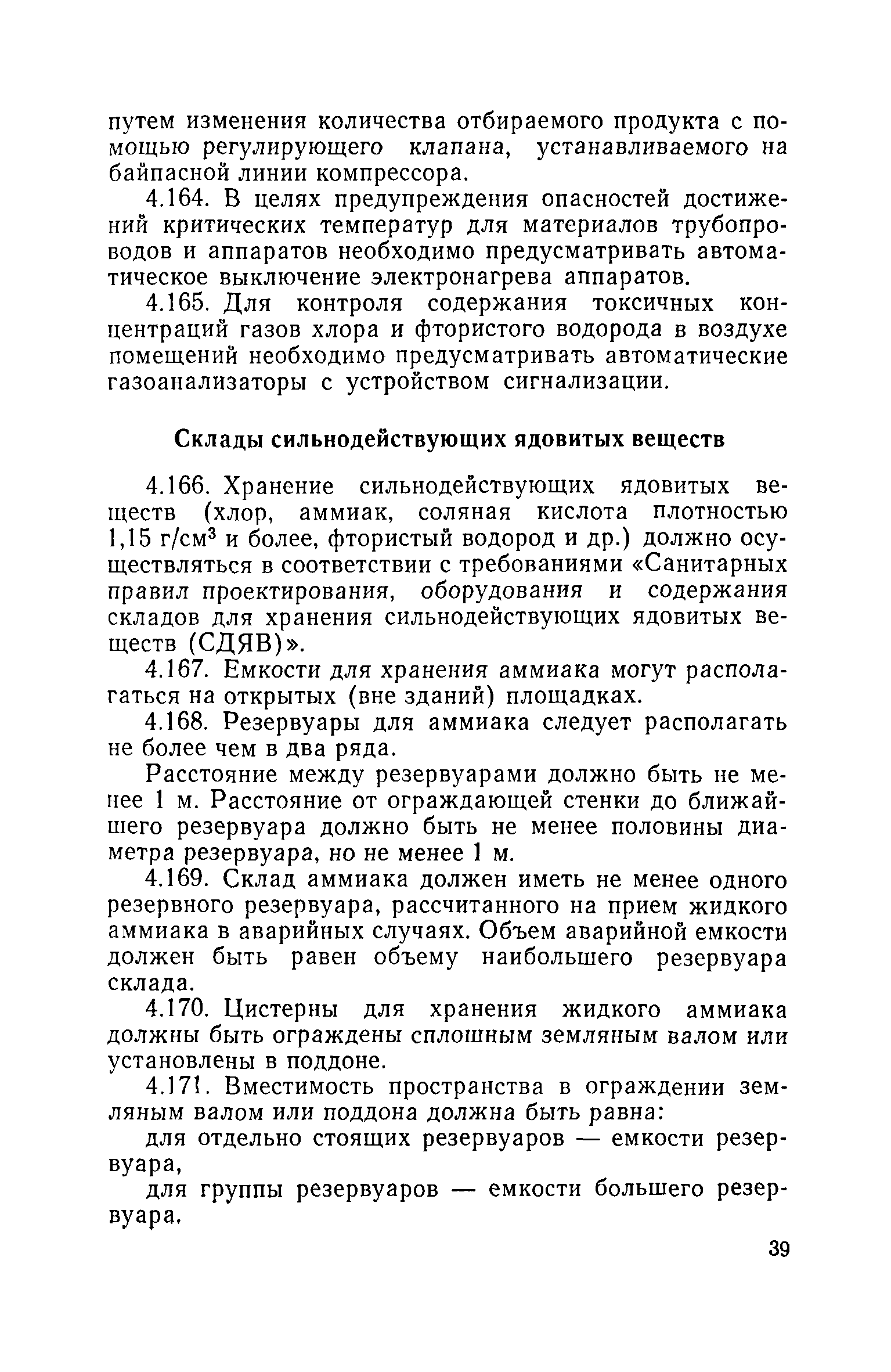 путем изменения количества отбираемого продукта с помощью регулирующего клапана, устанавливаемого на байпасной линии компрессора.

4.164. В целях предупреждения опасностей достижений критических температур для материалов трубопроводов и аппаратов необходимо предусматривать автоматическое выключение электронагрева аппаратов.

4.165. Для контроля содержания токсичных концентраций газов хлора и фтористого водорода в воздухе помещений необходимо предусматривать автоматические газоанализаторы с устройством сигнализации.

Склады сильнодействующих ядовитых веществ

4.166. Хранение сильнодействующих ядовитых веществ (хлор, аммиак, соляная кислота плотностью 1,15 г/см$^3$ и более, фтористый водород и др.) должно осуществляться в соответствии с требованиями «Санитарных правил проектирования, оборудования и содержания складов для хранения сильнодействующих ядовитых веществ (СДЯВ)».

4.167. Емкости для хранения аммиака могут располагаться на открытых (вне зданий) площадках.

4.168. Резервуары для аммиака следует располагать не более чем в два ряда.

Расстояние между резервуарами должно быть не менее 1 м. Расстояние от ограждающей стенки до ближайшего резервуара должно быть не менее половины диаметра резервуара, но не менее 1 м.

4.169. Склад аммиака должен иметь не менее одного резервного резервуара, рассчитанного на прием жидкого аммиака в аварийных случаях. Объем аварийной емкости должен быть равен объему наибольшего резервуара склада.

4.170. Цистерны для хранения жидкого аммиака должны быть ограждены сплошным земляным валом или установлены в поддоне.

4.171. Вместимость пространства в ограждении земляным валом или поддона должна быть равна:

для отдельно стоящих резервуаров — емкости резервуара,

для группы резервуаров — емкости большего резервуара.

39